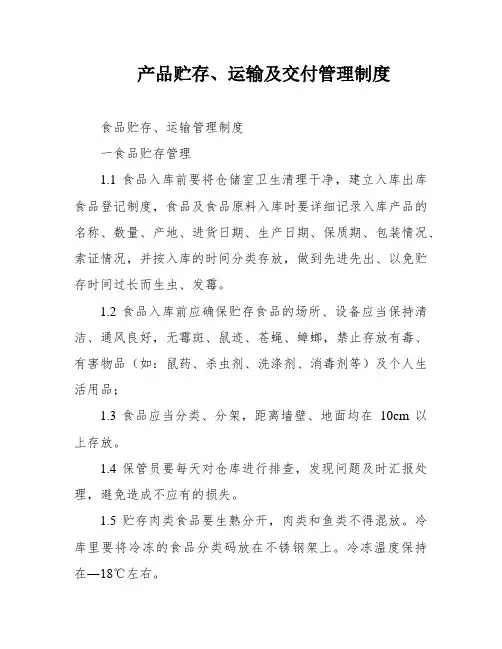 产品贮存、运输及交付管理制度

食品贮存、运输管理制度

一食品贮存管理

1.1 食品入库前要将仓储室卫生清理干净，建立入库出库食品登记制度，食品及食品原料入库时要详细记录入库产品的名称、数量、产地、进货日期、生产日期、保质期、包装情况、索证情况，并按入库的时间分类存放，做到先进先出、以免贮存时间过长而生虫、发霉。

1.2 食品入库前应确保贮存食品的场所、设备应当保持清洁、通风良好，无霉斑、鼠迹、苍蝇、蟑螂，禁止存放有毒、有害物品（如：鼠药、杀虫剂、洗涤剂、消毒剂等）及个人生活用品；

1.3 食品应当分类、分架，距离墙壁、地面均在 10cm 以上存放。

1.4 保管员要每天对仓库进行排查，发现问题及时汇报处理，避免造成不应有的损失。

1.5 贮存肉类食品要生熟分开，肉类和鱼类不得混放。冷库里要将冷冻的食品分类码放在不锈钢架上。冷冻温度保持在—18℃左右。